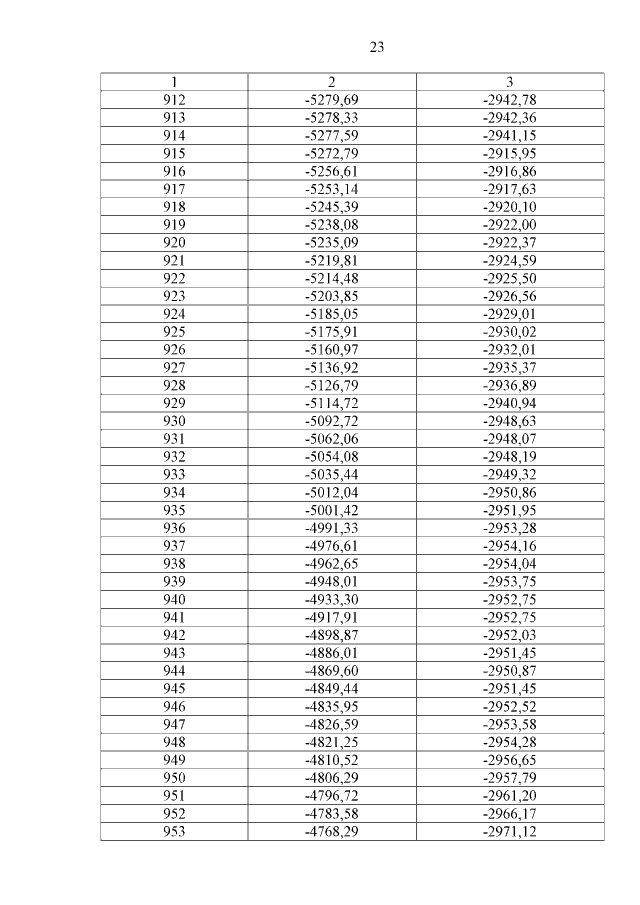 23

| 1 | 2 | 3 |
|---|---|---|
| 912 | -5279,69 | -2942,78 |
| 913 | -5278,33 | -2942,36 |
| 914 | -5277,59 | -2941,15 |
| 915 | -5272,79 | -2915,95 |
| 916 | -5256,61 | -2916,86 |
| 917 | -5253,14 | -2917,63 |
| 918 | -5245,39 | -2920,10 |
| 919 | -5238,08 | -2922,00 |
| 920 | -5235,09 | -2922,37 |
| 921 | -5219,81 | -2924,59 |
| 922 | -5214,48 | -2925,50 |
| 923 | -5203,85 | -2926,56 |
| 924 | -5185,05 | -2929,01 |
| 925 | -5175,91 | -2930,02 |
| 926 | -5160,97 | -2932,01 |
| 927 | -5136,92 | -2935,37 |
| 928 | -5126,79 | -2936,89 |
| 929 | -5114,72 | -2940,94 |
| 930 | -5092,72 | -2948,63 |
| 931 | -5062,06 | -2948,07 |
| 932 | -5054,08 | -2948,19 |
| 933 | -5035,44 | -2949,32 |
| 934 | -5012,04 | -2950,86 |
| 935 | -5001,42 | -2951,95 |
| 936 | -4991,33 | -2953,28 |
| 937 | -4976,61 | -2954,16 |
| 938 | -4962,65 | -2954,04 |
| 939 | -4948,01 | -2953,75 |
| 940 | -4933,30 | -2952,75 |
| 941 | -4917,91 | -2952,75 |
| 942 | -4898,87 | -2952,03 |
| 943 | -4886,01 | -2951,45 |
| 944 | -4869,60 | -2950,87 |
| 945 | -4849,44 | -2951,45 |
| 946 | -4835,95 | -2952,52 |
| 947 | -4826,59 | -2953,58 |
| 948 | -4821,25 | -2954,28 |
| 949 | -4810,52 | -2956,65 |
| 950 | -4806,29 | -2957,79 |
| 951 | -4796,72 | -2961,20 |
| 952 | -4783,58 | -2966,17 |
| 953 | -4768,29 | -2971,12 |